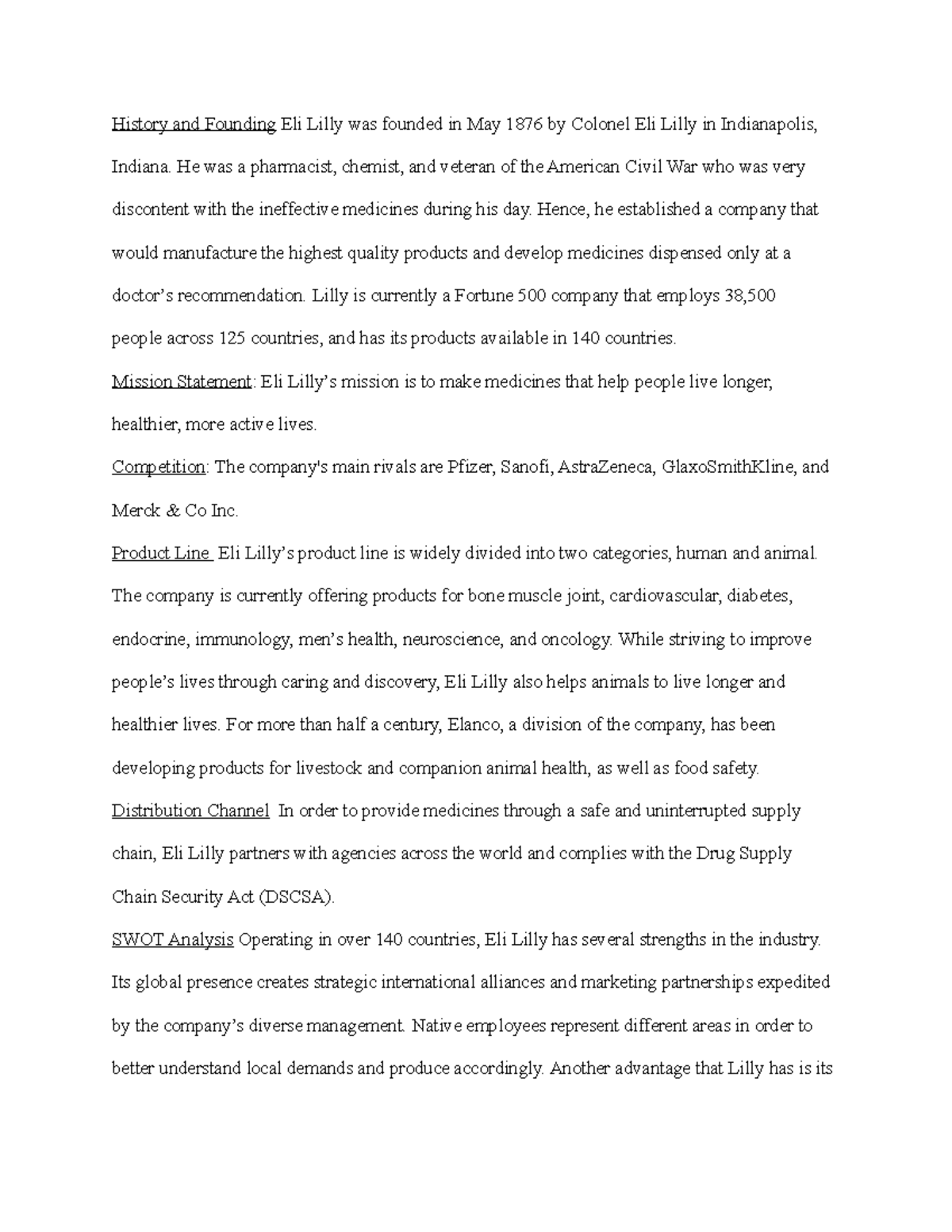 History and Founding Eli Lilly was founded in May 1876 by Colonel Eli Lilly in Indianapolis, Indiana. He was a pharmacist, chemist, and veteran of the American Civil War who was very discontent with the ineffective medicines during his day. Hence, he established a company that would manufacture the highest quality products and develop medicines dispensed only at a doctor's recommendation. Lilly is currently a Fortune 500 company that employs 38,500 people across 125 countries, and has its products available in 140 countries.

Mission Statement: Eli Lilly's mission is to make medicines that help people live longer, healthier, more active lives.

Competition: The company's main rivals are Pfizer, Sanofi, AstraZeneca, GlaxoSmithKline, and Merck & Co Inc.

Product Line Eli Lilly's product line is widely divided into two categories, human and animal. The company is currently offering products for bone muscle joint, cardiovascular, diabetes, endocrine, immunology, men's health, neuroscience, and oncology. While striving to improve people's lives through caring and discovery, Eli Lilly also helps animals to live longer and healthier lives. For more than half a century, Elanco, a division of the company, has been developing products for livestock and companion animal health, as well as food safety.

Distribution Channel In order to provide medicines through a safe and uninterrupted supply chain, Eli Lilly partners with agencies across the world and complies with the Drug Supply Chain Security Act (DSCSA).

SWOT Analysis Operating in over 140 countries, Eli Lilly has several strengths in the industry. Its global presence creates strategic international alliances and marketing partnerships expedited by the company's diverse management. Native employees represent different areas in order to better understand local demands and produce accordingly. Another advantage that Lilly has is its